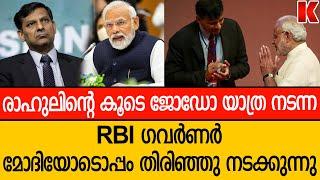 K

രാഹുലിന്റെ കൂടെ ജോഡോ യാത്ര നടന്ന

RBI ഗവർണർ
മോദിയോടൊപ്പം തിരിഞ്ഞു നടക്കുന്നു